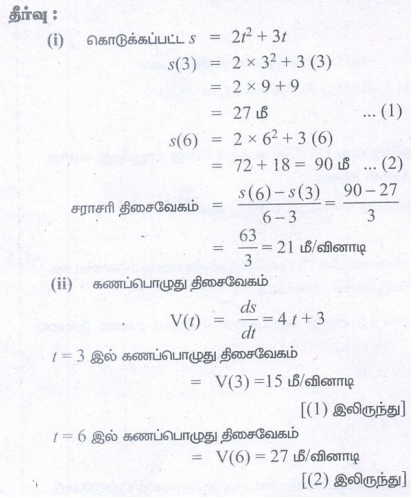 தீர்வு :

(i) கொடுக்கப்பட்ட $s = 2t^2 + 3t$

$s(3) = 2 \times 3^2 + 3(3)$

$= 2 \times 9 + 9$

$= 27$ மீ ... (1)

$s(6) = 2 \times 6^2 + 3(6)$

$= 72 + 18 = 90$ மீ ... (2)

சராசரி திசைவேகம் $= \frac{s(6) - s(3)}{6 - 3} = \frac{90 - 27}{3}$

$= \frac{63}{3} = 21$ மீ/வினாடி

(ii) கணப்பொழுது திசைவேகம்

$V(t) = \frac{ds}{dt} = 4t + 3$

$t = 3$ இல் கணப்பொழுது திசைவேகம்

$= V(3) = 15$ மீ/வினாடி

[(1) இலிருந்து]

$t = 6$ இல் கணப்பொழுது திசைவேகம்

$= V(6) = 27$ மீ/வினாடி

[(2) இலிருந்து]